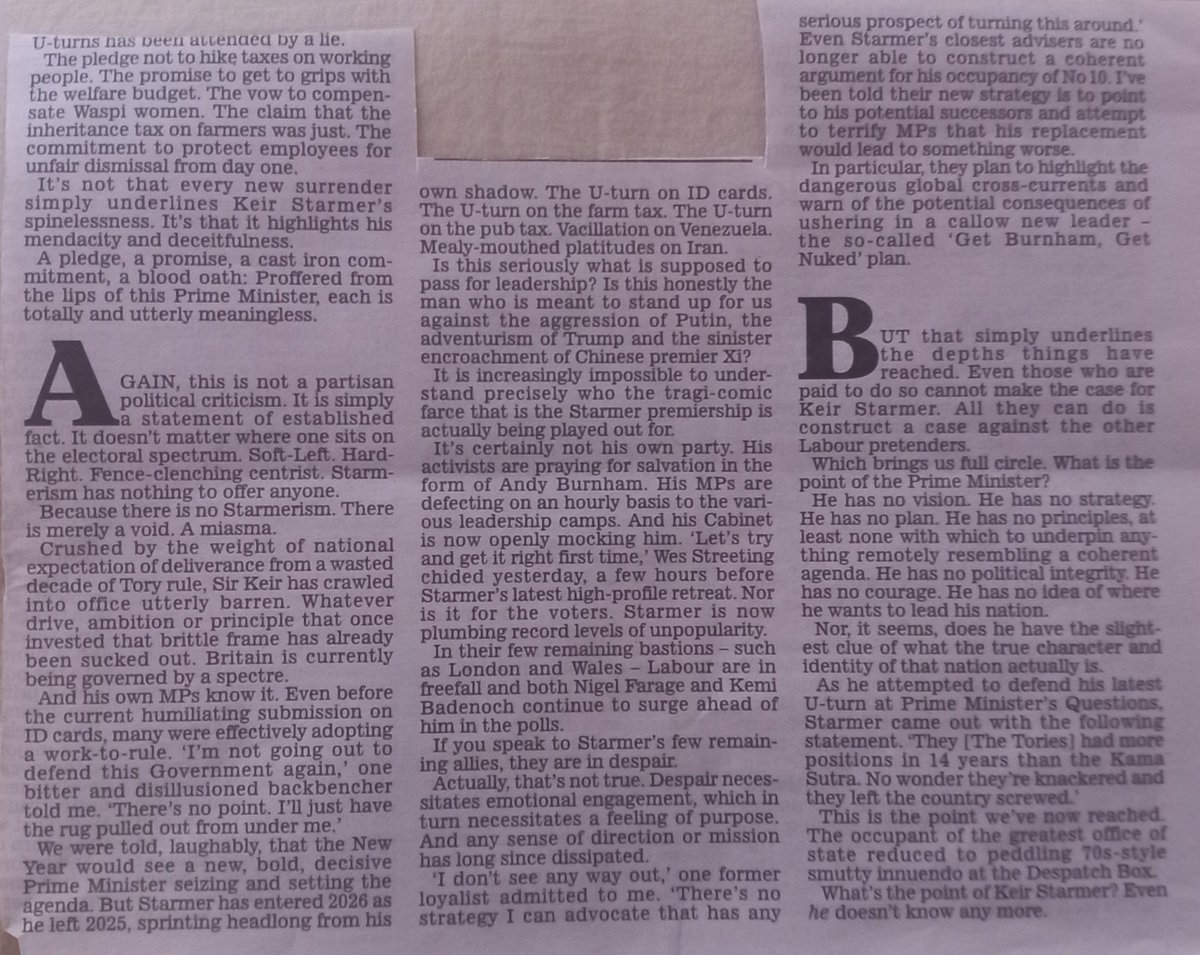 U-turns has been attended by a lie.

The pledge not to hike taxes on working people. The promise to get to grips with the welfare budget. The vow to compensate Waspi women. The claim that the inheritance tax on farmers was just. The commitment to protect employees for unfair dismissal from day one.

It's not that every new surrender simply underlines Keir Starmer's spinelessness. It's that it highlights his mendacity and deceitfulness.

A pledge, a promise, a cast iron commitment, a blood oath: Proffered from the lips of this Prime Minister, each is totally and utterly meaningless.

AGAIN, this is not a partisan political criticism. It is simply a statement of established fact. It doesn't matter where one sits on the electoral spectrum. Soft-Left. Hard-Right. Fence-clenching centrist. Starmerism has nothing to offer anyone.

Because there is no Starmerism. There is merely a void. A miasma.

Crushed by the weight of national expectation of deliverance from a wasted decade of Tory rule, Sir Keir has crawled into office utterly barren. Whatever drive, ambition or principle that once invested that brittle frame has already been sucked out. Britain is currently being governed by a spectre.

And his own MPs know it. Even before the current humiliating submission on ID cards, many were effectively adopting a work-to-rule. 'I'm not going out to defend this Government again,' one bitter and disillusioned backbencher told me. 'There's no point. I'll just have the rug pulled out from under me.'

We were told, laughably, that the New Year would see a new, bold, decisive Prime Minister seizing and setting the agenda. But Starmer has entered 2026 as he left 2025, sprinting headlong from his own shadow. The U-turn on ID cards. The U-turn on the farm tax. The U-turn on the pub tax. Vacillation on Venezuela. Mealy-mouthed platitudes on Iran.

Is this seriously what is supposed to pass for leadership? Is this honestly the man who is meant to stand up for us against the aggression of Putin, the adventurism of Trump and the sinister encroachment of Chinese premier Xi?

It is increasingly impossible to understand precisely who the tragi-comic farce that is the Starmer premiership is actually being played out for.

It's certainly not his own party. His activists are praying for salvation in the form of Andy Burnham. His MPs are defecting on an hourly basis to the various leadership camps. And his Cabinet is now openly mocking him. 'Let's try and get it right first time,' Wes Streeting chided yesterday, a few hours before Starmer's latest high-profile retreat. Nor is it for the voters. Starmer is now plumbing record levels of unpopularity.

In their few remaining bastions – such as London and Wales – Labour are in freefall and both Nigel Farage and Kemi Badenoch continue to surge ahead of him in the polls.

If you speak to Starmer's few remaining allies, they are in despair.

Actually, that's not true. Despair necessitates emotional engagement, which in turn necessitates a feeling of purpose. And any sense of direction or mission has long since dissipated.

'I don't see any way out,' one former loyalist admitted to me. 'There's no strategy I can advocate that has any serious prospect of turning this around.'

Even Starmer's closest advisers are no longer able to construct a coherent argument for his occupancy of No 10. I've been told their new strategy is to point to his potential successors and attempt to terrify MPs that his replacement would lead to something worse.

In particular, they plan to highlight the dangerous global cross-currents and warn of the potential consequences of ushering in a callow new leader – the so-called 'Get Burnham, Get Nuked' plan.

BUT that simply underlines the depths things have reached. Even those who are paid to do so cannot make the case for Keir Starmer. All they can do is construct a case against the other Labour pretenders.

Which brings us full circle. What is the point of the Prime Minister?

He has no vision. He has no strategy. He has no plan. He has no principles, at least none with which to underpin anything remotely resembling a coherent agenda. He has no political integrity. He has no courage. He has no idea of where he wants to lead his nation.

Nor, it seems, does he have the slightest clue of what the true character and identity of that nation actually is.

As he attempted to defend his latest U-turn at Prime Minister's Questions, Starmer came out with the following statement. 'They [The Tories] had more positions in 14 years than the Kama Sutra. No wonder they're knackered and they left the country screwed.'

This is the point we've now reached. The occupant of the greatest office of state reduced to peddling 70s-style smutty innuendo at the Despatch Box.

What's the point of Keir Starmer? Even he doesn't know any more.